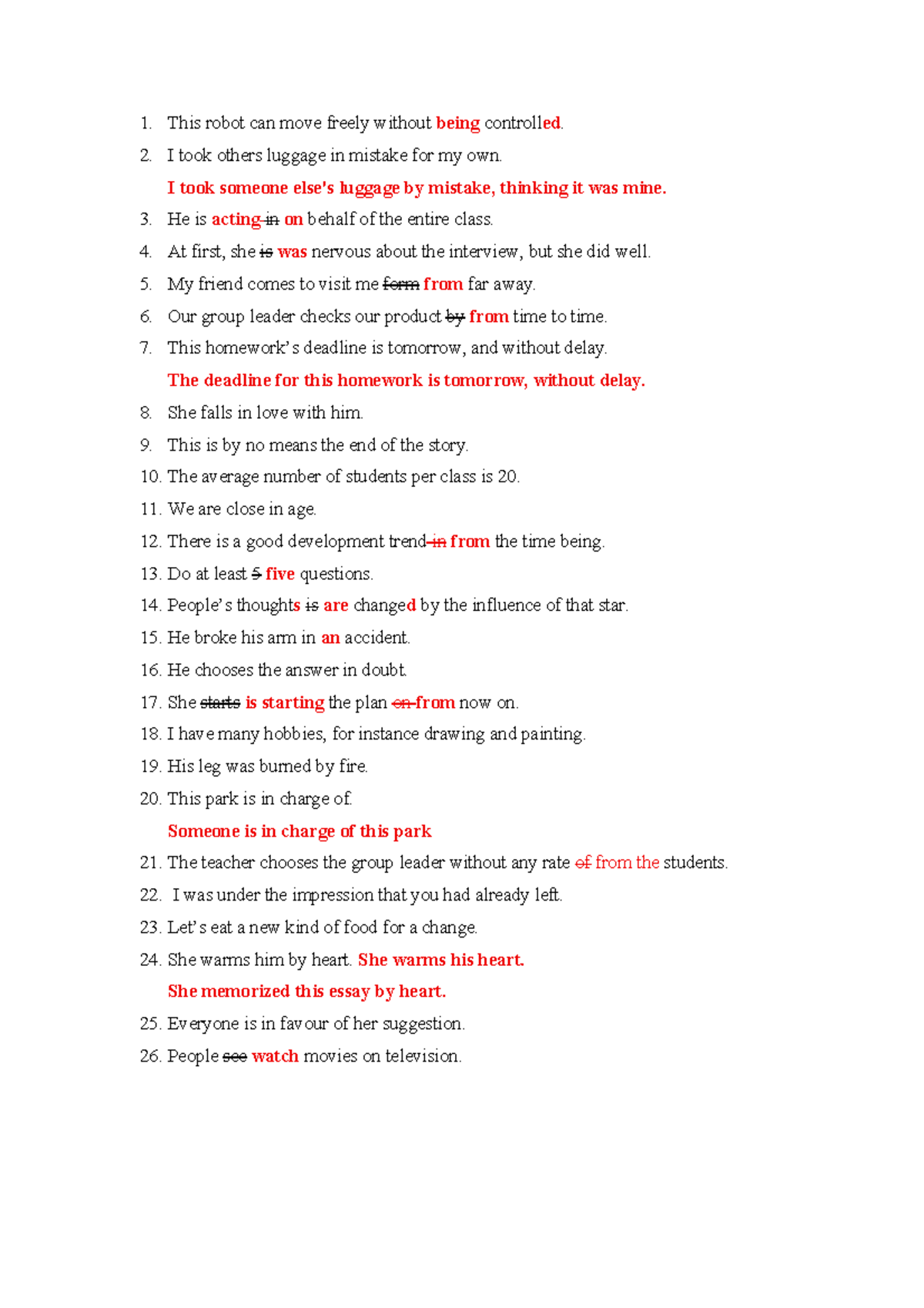 1. This robot can move freely without being controlled.

2. I took others luggage in mistake for my own.

I took someone else's luggage by mistake, thinking it was mine.

3. He is acting in on behalf of the entire class.

4. At first, she is was nervous about the interview, but she did well.

5. My friend comes to visit me form from far away.

6. Our group leader checks our product by from time to time.

7. This homework's deadline is tomorrow, and without delay.

The deadline for this homework is tomorrow, without delay.

8. She falls in love with him.

9. This is by no means the end of the story.

10. The average number of students per class is 20.

11. We are close in age.

12. There is a good development trend in from the time being.

13. Do at least 5 five questions.

14. People's thoughts is are changed by the influence of that star.

15. He broke his arm in an accident.

16. He chooses the answer in doubt.

17. She starts is starting the plan on from now on.

18. I have many hobbies, for instance drawing and painting.

19. His leg was burned by fire.

20. This park is in charge of.

Someone is in charge of this park

21. The teacher chooses the group leader without any rate of from the students.

22. I was under the impression that you had already left.

23. Let's eat a new kind of food for a change.

24. She warms him by heart. She warms his heart.

She memorized this essay by heart.

25. Everyone is in favour of her suggestion.

26. People see watch movies on television.